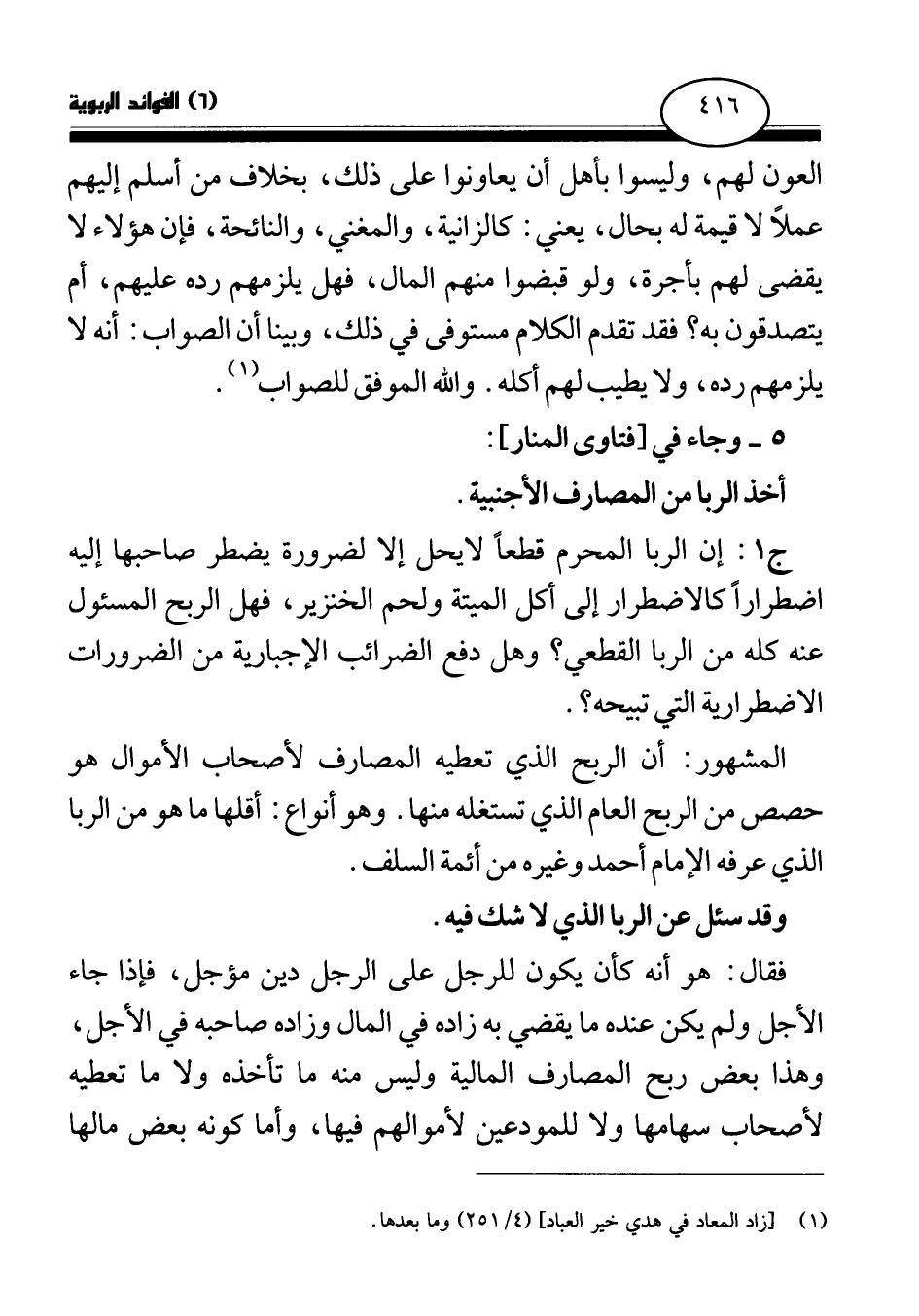 ٤١٦

(٦) الفوائد الربوية

العون لهم، وليسوا بأهل أن يعاونوا على ذلك، بخلاف من أسلم إليهم عملاً لا قيمة له بحال، يعني: كالزانية، والمغني، والنائحة، فإن هؤلاء لا يقضى لهم بأجرة، ولو قبضوا منهم المال، فهل يلزمهم رده عليهم، أم يتصدقون به؟ فقد تقدم الكلام مستوفى في ذلك، وبينا أن الصواب: أنه لا يلزمهم رده، ولا يطيب لهم أكله. والله الموفق للصواب$^{(١)}$.

٥ ـ وجاء في [فتاوى المنار]:

أخذ الربا من المصارف الأجنبية.

ج١: إن الربا المحرم قطعاً لايحل إلا لضرورة يضطر صاحبها إليه اضطراراً كالاضطرار إلى أكل الميتة ولحم الخنزير، فهل الربح المسئول عنه كله من الربا القطعي؟ وهل دفع الضرائب الإجبارية من الضرورات الاضطرارية التي تبيحه؟.

المشهور: أن الربح الذي تعطيه المصارف لأصحاب الأموال هو حصص من الربح العام الذي تستغله منها. وهو أنواع: أقلها ما هو من الربا الذي عرفه الإمام أحمد وغيره من أئمة السلف.

وقد سئل عن الربا الذي لا شك فيه.

فقال: هو أنه كأن يكون للرجل على الرجل دين مؤجل، فإذا جاء الأجل ولم يكن عنده ما يقضي به زاده في المال وزاده صاحبه في الأجل، وهذا بعض ربح المصارف المالية وليس منه ما تأخذه ولا ما تعطيه لأصحاب سهامها ولا للمودعين لأموالهم فيها، وأما كونه بعض مالها

(١) [زاد المعاد في هدي خير العباد] (٤/ ٢٥١) وما بعدها.